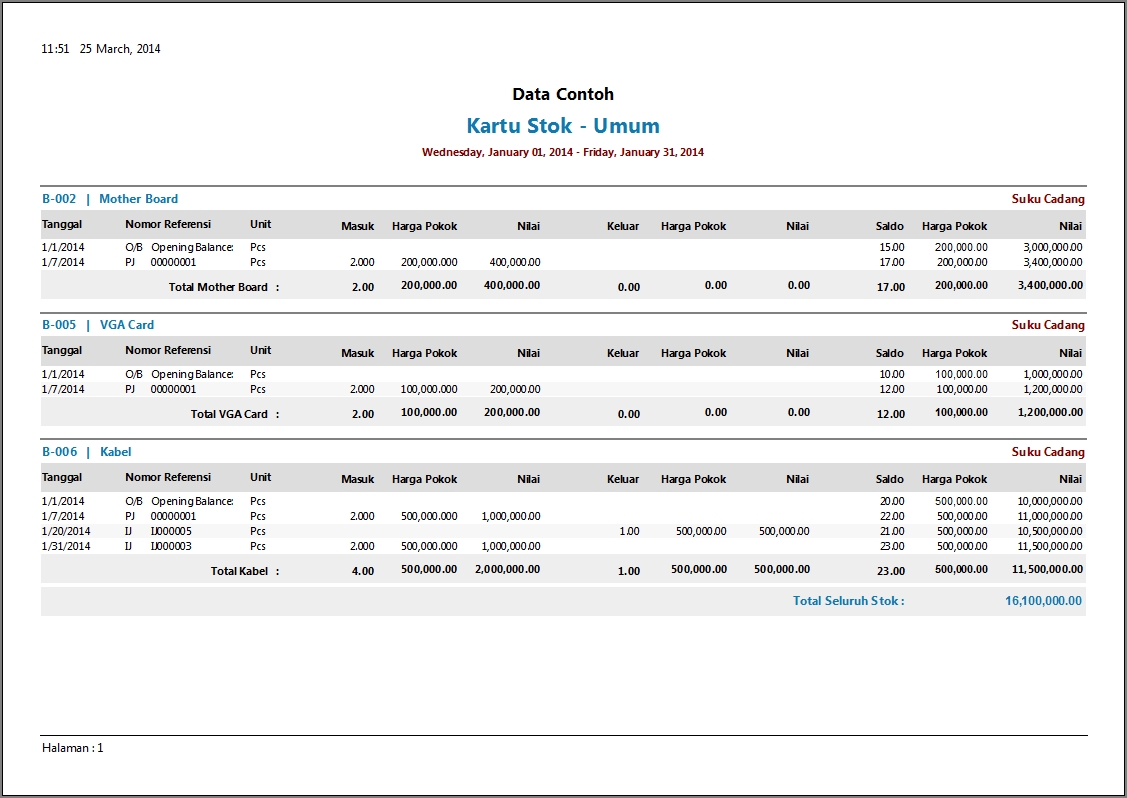 11:51 25 March, 2014

Data Contoh

Kartu Stok - Umum

Wednesday, January 01, 2014 - Friday, January 31, 2014

B-002 | Mother Board

Suku Cadang

| Tanggal | Nomor Referensi | Unit | Masuk | Harga Pokok | Nilai | Keluar | Harga Pokok | Nilai | Saldo | Harga Pokok | Nilai |
|---|---|---|---|---|---|---|---|---|---|---|---|
| 1/1/2014 | O/B Opening Balance: | Pcs | | | | | | | 15.00 | 200,000.00 | 3,000,000.00 |
| 1/7/2014 | PJ 00000001 | Pcs | 2.000 | 200,000.000 | 400,000.00 | | | | 17.00 | 200,000.00 | 3,400,000.00 |
| | Total Mother Board : | | 2.00 | 200,000.00 | 400,000.00 | 0.00 | 0.00 | 0.00 | 17.00 | 200,000.00 | 3,400,000.00 |

B-005 | VGA Card

Suku Cadang

| Tanggal | Nomor Referensi | Unit | Masuk | Harga Pokok | Nilai | Keluar | Harga Pokok | Nilai | Saldo | Harga Pokok | Nilai |
|---|---|---|---|---|---|---|---|---|---|---|---|
| 1/1/2014 | O/B Opening Balance: | Pcs | | | | | | | 10.00 | 100,000.00 | 1,000,000.00 |
| 1/7/2014 | PJ 00000001 | Pcs | 2.000 | 100,000.000 | 200,000.00 | | | | 12.00 | 100,000.00 | 1,200,000.00 |
| | Total VGA Card : | | 2.00 | 100,000.00 | 200,000.00 | 0.00 | 0.00 | 0.00 | 12.00 | 100,000.00 | 1,200,000.00 |

B-006 | Kabel

Suku Cadang

| Tanggal | Nomor Referensi | Unit | Masuk | Harga Pokok | Nilai | Keluar | Harga Pokok | Nilai | Saldo | Harga Pokok | Nilai |
|---|---|---|---|---|---|---|---|---|---|---|---|
| 1/1/2014 | O/B Opening Balance: | Pcs | | | | | | | 20.00 | 500,000.00 | 10,000,000.00 |
| 1/7/2014 | PJ 00000001 | Pcs | 2.000 | 500,000.000 | 1,000,000.00 | | | | 22.00 | 500,000.00 | 11,000,000.00 |
| 1/20/2014 | IJ IJ000005 | Pcs | | | | 1.00 | 500,000.00 | 500,000.00 | 21.00 | 500,000.00 | 10,500,000.00 |
| 1/31/2014 | IJ IJ000003 | Pcs | 2.000 | 500,000.000 | 1,000,000.00 | | | | 23.00 | 500,000.00 | 11,500,000.00 |
| | Total Kabel : | | 4.00 | 500,000.00 | 2,000,000.00 | 1.00 | 500,000.00 | 500,000.00 | 23.00 | 500,000.00 | 11,500,000.00 |

Total Seluruh Stok : 16,100,000.00

Halaman : 1